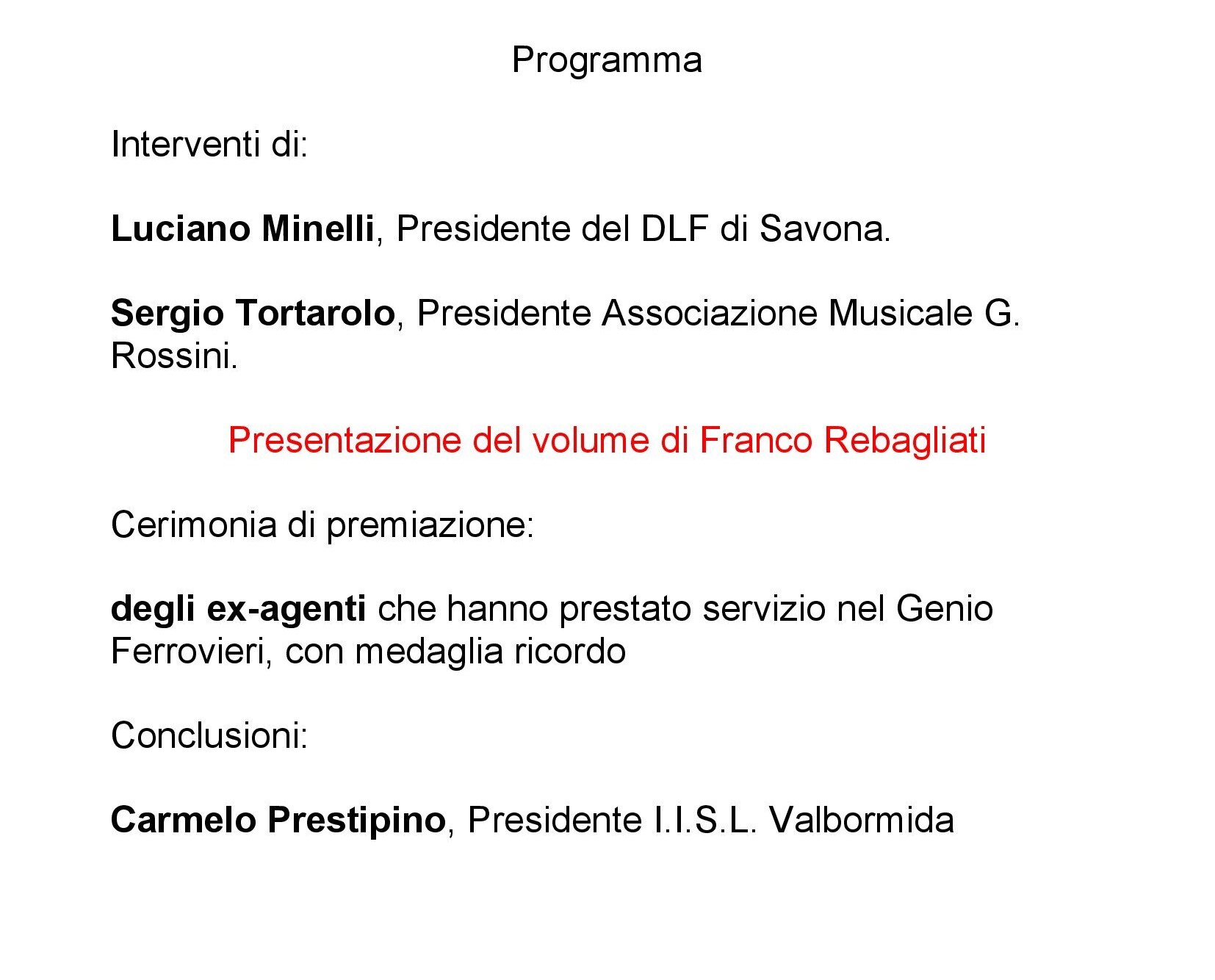 Programma

Interventi di:

Luciano Minelli, Presidente del DLF di Savona.

Sergio Tortarolo, Presidente Associazione Musicale G. Rossini.

Presentazione del volume di Franco Rebagliati

Cerimonia di premiazione:

degli ex-agenti che hanno prestato servizio nel Genio Ferrovieri, con medaglia ricordo

Conclusioni:

Carmelo Prestipino, Presidente I.I.S.L. Valbormida